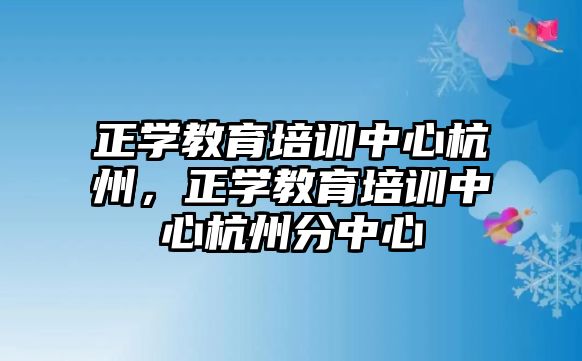 正学教育培训中心杭州，正学教育培训中心杭州分中心